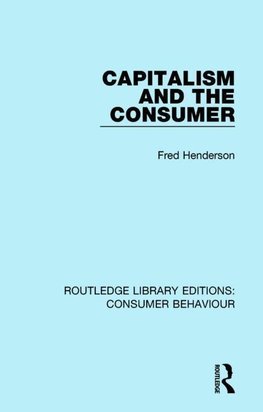 CAPITALISM AND THE CONSUMER

Fred Henderson

ROUTLEDGE LIBRARY EDITIONS: CONSUMER BEHAVIOUR

ROUTLEDGE